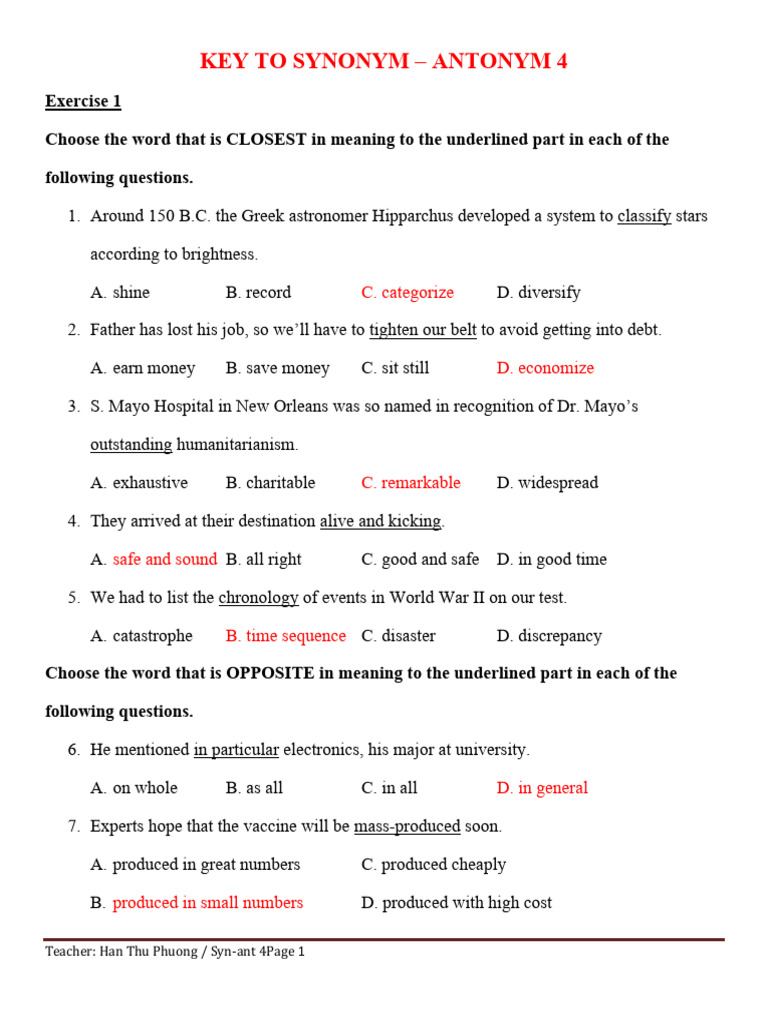 KEY TO SYNONYM – ANTONYM 4

Exercise 1

Choose the word that is CLOSEST in meaning to the underlined part in each of the following questions.

1. Around 150 B.C. the Greek astronomer Hipparchus developed a system to classify stars according to brightness.

A. shine B. record C. categorize D. diversify

2. Father has lost his job, so we'll have to tighten our belt to avoid getting into debt.

A. earn money B. save money C. sit still D. economize

3. S. Mayo Hospital in New Orleans was so named in recognition of Dr. Mayo's outstanding humanitarianism.

A. exhaustive B. charitable C. remarkable D. widespread

4. They arrived at their destination alive and kicking.

A. safe and sound B. all right C. good and safe D. in good time

5. We had to list the chronology of events in World War II on our test.

A. catastrophe B. time sequence C. disaster D. discrepancy

Choose the word that is OPPOSITE in meaning to the underlined part in each of the following questions.

6. He mentioned in particular electronics, his major at university.

A. on whole B. as all C. in all D. in general

7. Experts hope that the vaccine will be mass-produced soon.

A. produced in great numbers C. produced cheaply

B. produced in small numbers D. produced with high cost

Teacher: Han Thu Phuong / Syn-ant 4Page 1